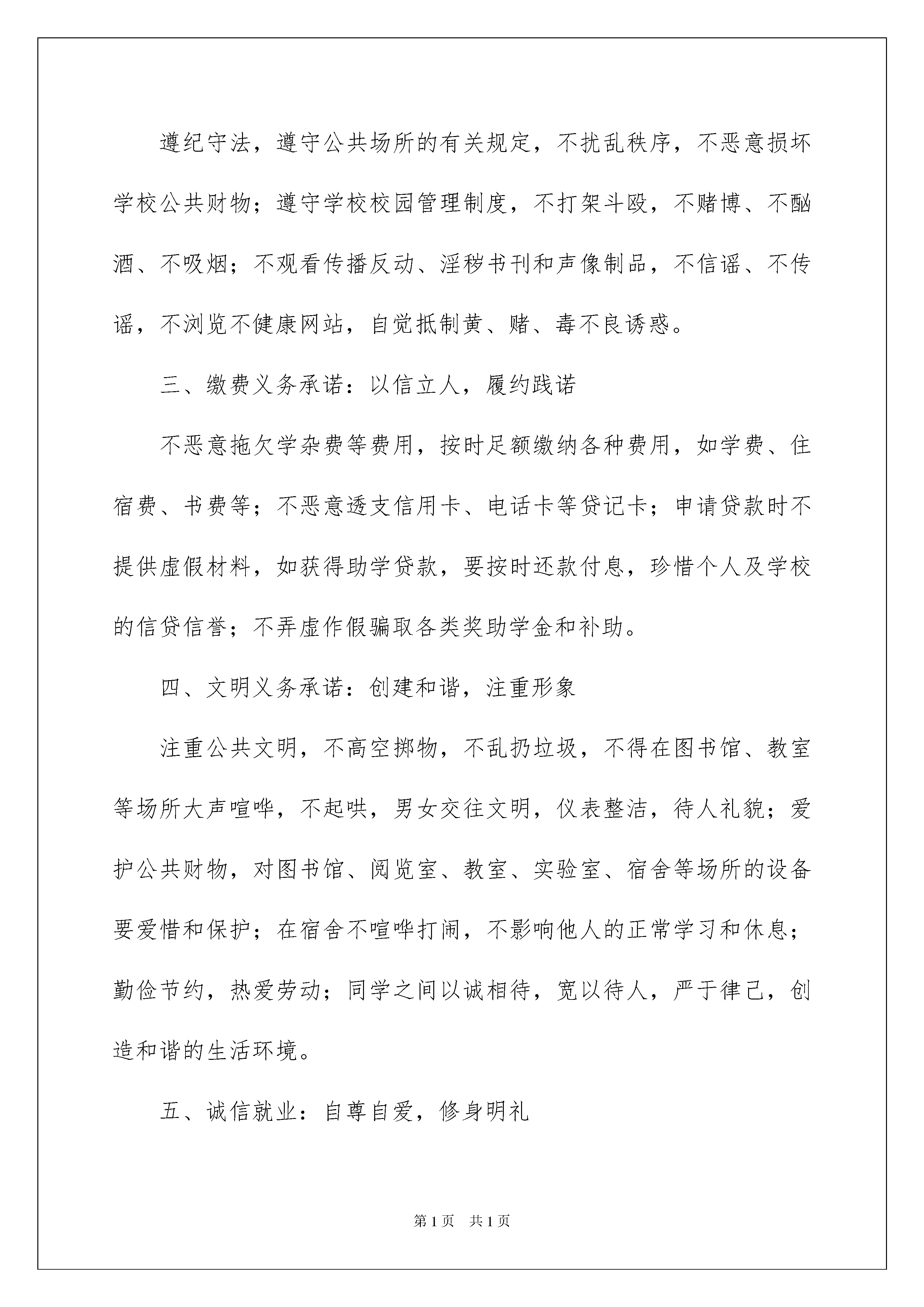 遵纪守法，遵守公共场所的有关规定，不扰乱秩序，不恶意损坏学校公共财物；遵守学校校园管理制度，不打架斗殴，不赌博、不酗酒、不吸烟；不观看传播反动、淫秽书刊和声像制品，不信谣、不传谣，不浏览不健康网站，自觉抵制黄、赌、毒不良诱惑。

三、缴费义务承诺：以信立人，履约践诺

不恶意拖欠学杂费等费用，按时足额缴纳各种费用，如学费、住宿费、书费等；不恶意透支信用卡、电话卡等贷记卡；申请贷款时不提供虚假材料，如获得助学贷款，要按时还款付息，珍惜个人及学校的信贷信誉；不弄虚作假骗取各类奖助学金和补助。

四、文明义务承诺：创建和谐，注重形象

注重公共文明，不高空掷物，不乱扔垃圾，不得在图书馆、教室等场所大声喧哗，不起哄，男女交往文明，仪表整洁，待人礼貌；爱护公共财物，对图书馆、阅览室、教室、实验室、宿舍等场所的设备要爱惜和保护；在宿舍不喧哗打闹，不影响他人的正常学习和休息；勤俭节约，热爱劳动；同学之间以诚相待，宽以待人，严于律己，创造和谐的生活环境。

五、诚信就业：自尊自爱，修身明礼

第1页 共1页